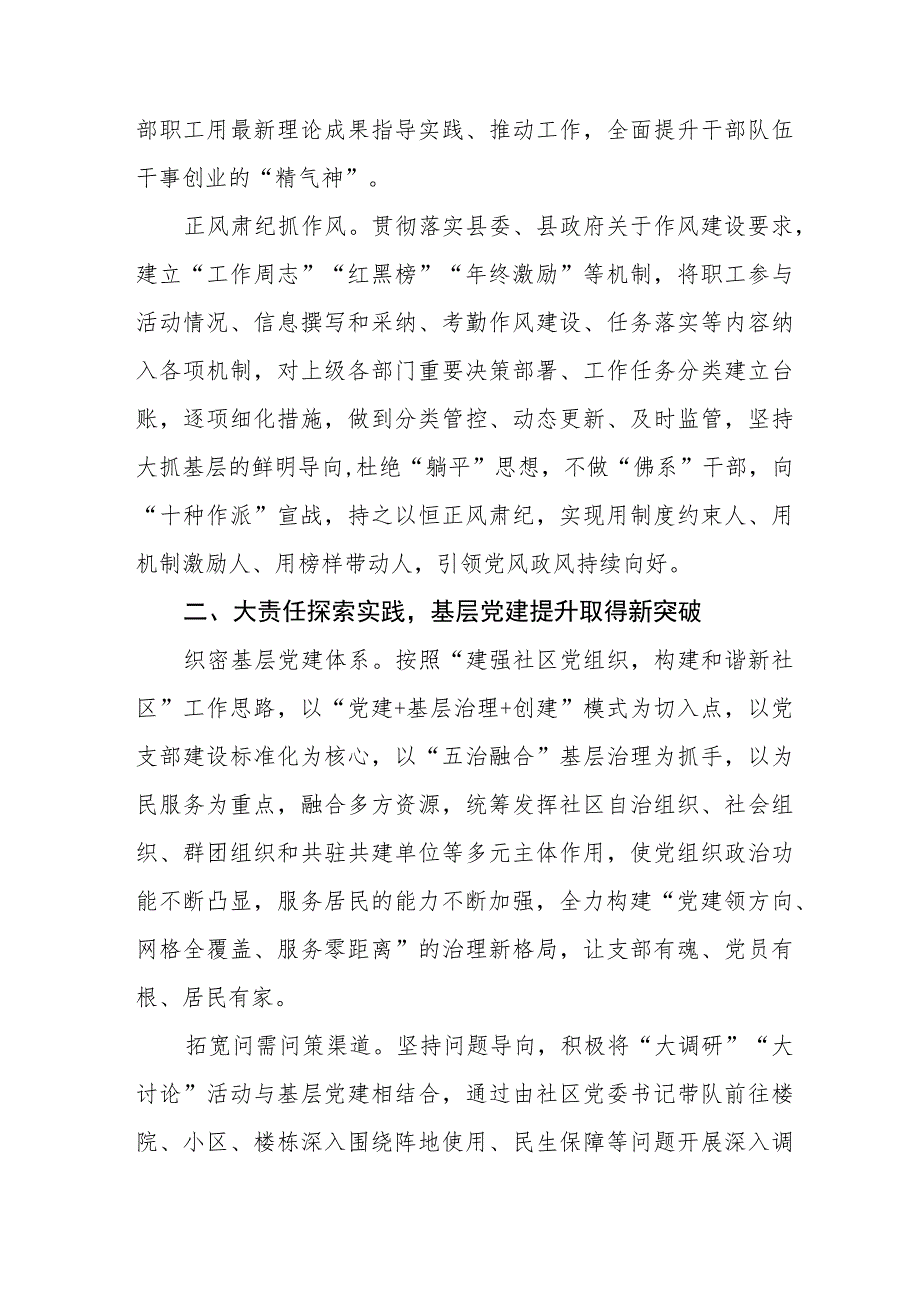 部职工用最新理论成果指导实践、推动工作，全面提升干部队伍干事创业的“精气神”。

正风肃纪抓作风。贯彻落实县委、县政府关于作风建设要求，建立“工作周志”“红黑榜”“年终激励”等机制，将职工参与活动情况、信息撰写和采纳、考勤作风建设、任务落实等内容纳入各项机制，对上级各部门重要决策部署、工作任务分类建立台账，逐项细化措施，做到分类管控、动态更新、及时监管，坚持大抓基层的鲜明导向,杜绝“躺平”思想，不做“佛系”干部，向“十种作派”宣战，持之以恒正风肃纪，实现用制度约束人、用机制激励人、用榜样带动人，引领党风政风持续向好。

二、大责任探索实践，基层党建提升取得新突破

织密基层党建体系。按照“建强社区党组织，构建和谐新社区”工作思路，以“党建+基层治理+创建”模式为切入点，以党支部建设标准化为核心，以“五治融合”基层治理为抓手，以为民服务为重点，融合多方资源，统筹发挥社区自治组织、社会组织、群团组织和共驻共建单位等多元主体作用，使党组织政治功能不断凸显，服务居民的能力不断加强，全力构建“党建领方向、网格全覆盖、服务零距离”的治理新格局，让支部有魂、党员有根、居民有家。

拓宽问需问策渠道。坚持问题导向，积极将“大调研”“大讨论”活动与基层党建相结合，通过由社区党委书记带队前往楼院、小区、楼栋深入围绕阵地使用、民生保障等问题开展深入调